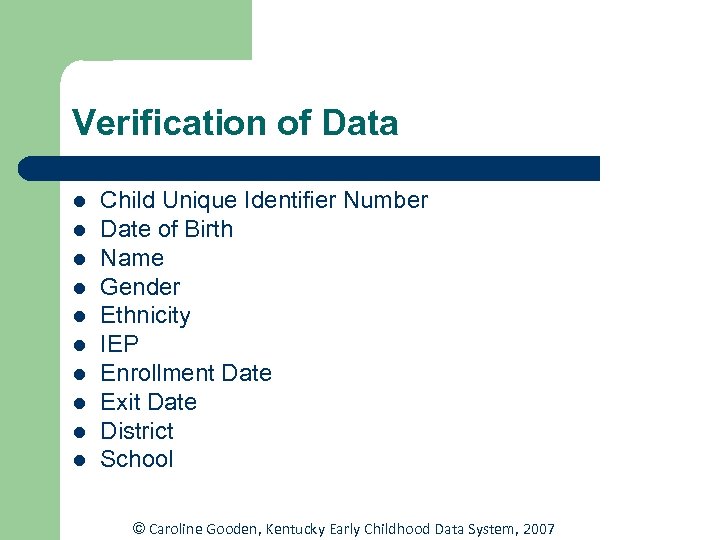 Verification of Data

- Child Unique Identifier Number
- Date of Birth
- Name
- Gender
- Ethnicity
- IEP
- Enrollment Date
- Exit Date
- District
- School

© Caroline Gooden, Kentucky Early Childhood Data System, 2007